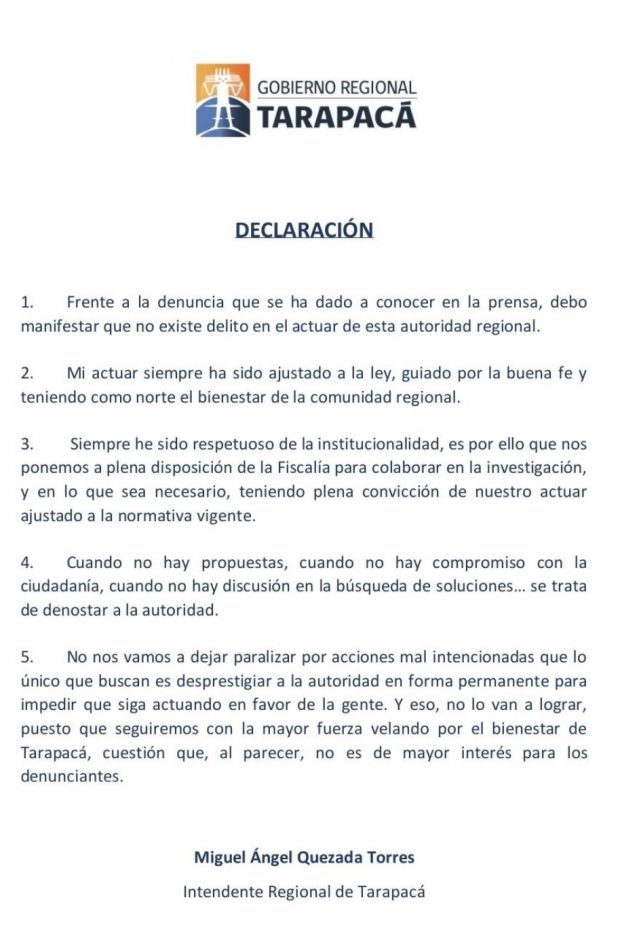 GOBIERNO REGIONAL
TARAPACÁ

DECLARACIÓN

1. Frente a la denuncia que se ha dado a conocer en la prensa, debo manifestar que no existe delito en el actuar de esta autoridad regional.

2. Mi actuar siempre ha sido ajustado a la ley, guiado por la buena fe y teniendo como norte el bienestar de la comunidad regional.

3. Siempre he sido respetuoso de la institucionalidad, es por ello que nos ponemos a plena disposición de la Fiscalía para colaborar en la investigación, y en lo que sea necesario, teniendo plena convicción de nuestro actuar ajustado a la normativa vigente.

4. Cuando no hay propuestas, cuando no hay compromiso con la ciudadanía, cuando no hay discusión en la búsqueda de soluciones... se trata de denostar a la autoridad.

5. No nos vamos a dejar paralizar por acciones mal intencionadas que lo único que buscan es desprestigiar a la autoridad en forma permanente para impedir que siga actuando en favor de la gente. Y eso, no lo van a lograr, puesto que seguiremos con la mayor fuerza velando por el bienestar de Tarapacá, cuestión que, al parecer, no es de mayor interés para los denunciantes.

Miguel Ángel Quezada Torres

Intendente Regional de Tarapacá